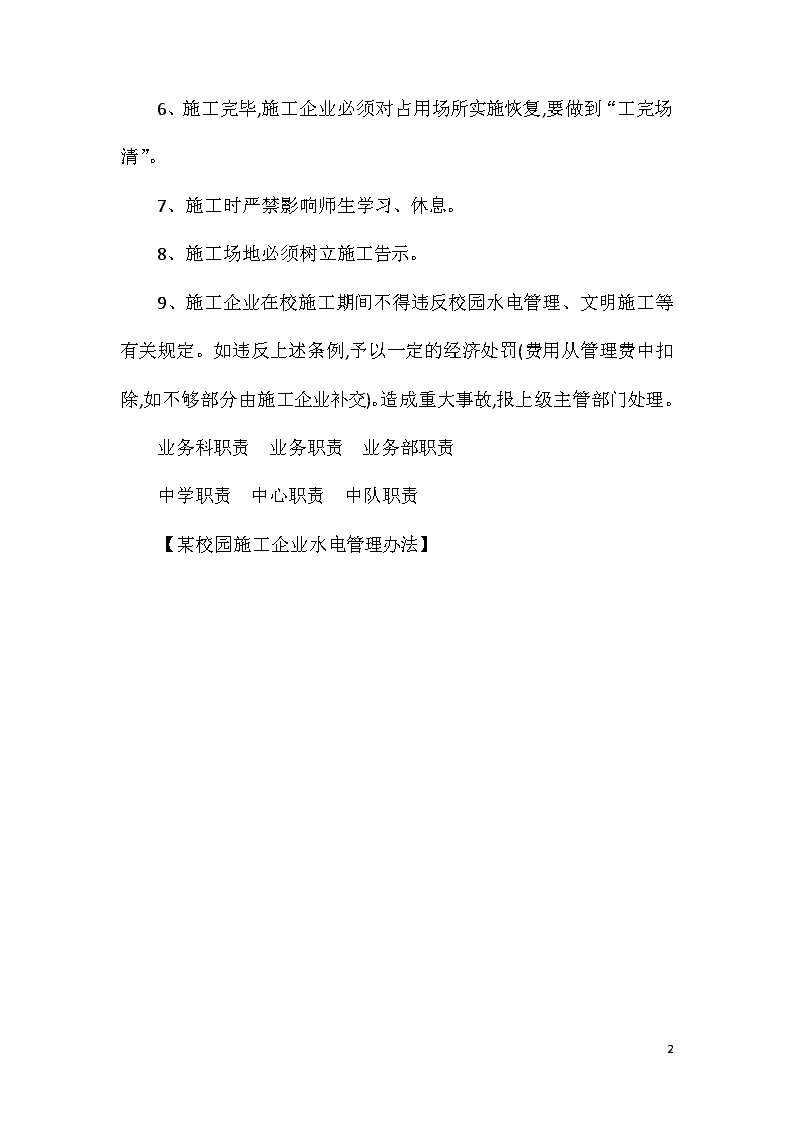 6、施工完毕,施工企业必须对占用场所实施恢复,要做到“工完场清”。

7、施工时严禁影响师生学习、休息。

8、施工场地必须树立施工告示。

9、施工企业在校施工期间不得违反校园水电管理、文明施工等有关规定。如违反上述条例,予以一定的经济处罚(费用从管理费中扣除,如不够部分由施工企业补交)。造成重大事故,报上级主管部门处理。

业务科职责　业务职责　业务部职责

中学职责　中心职责　中队职责

【某校园施工企业水电管理办法】

2